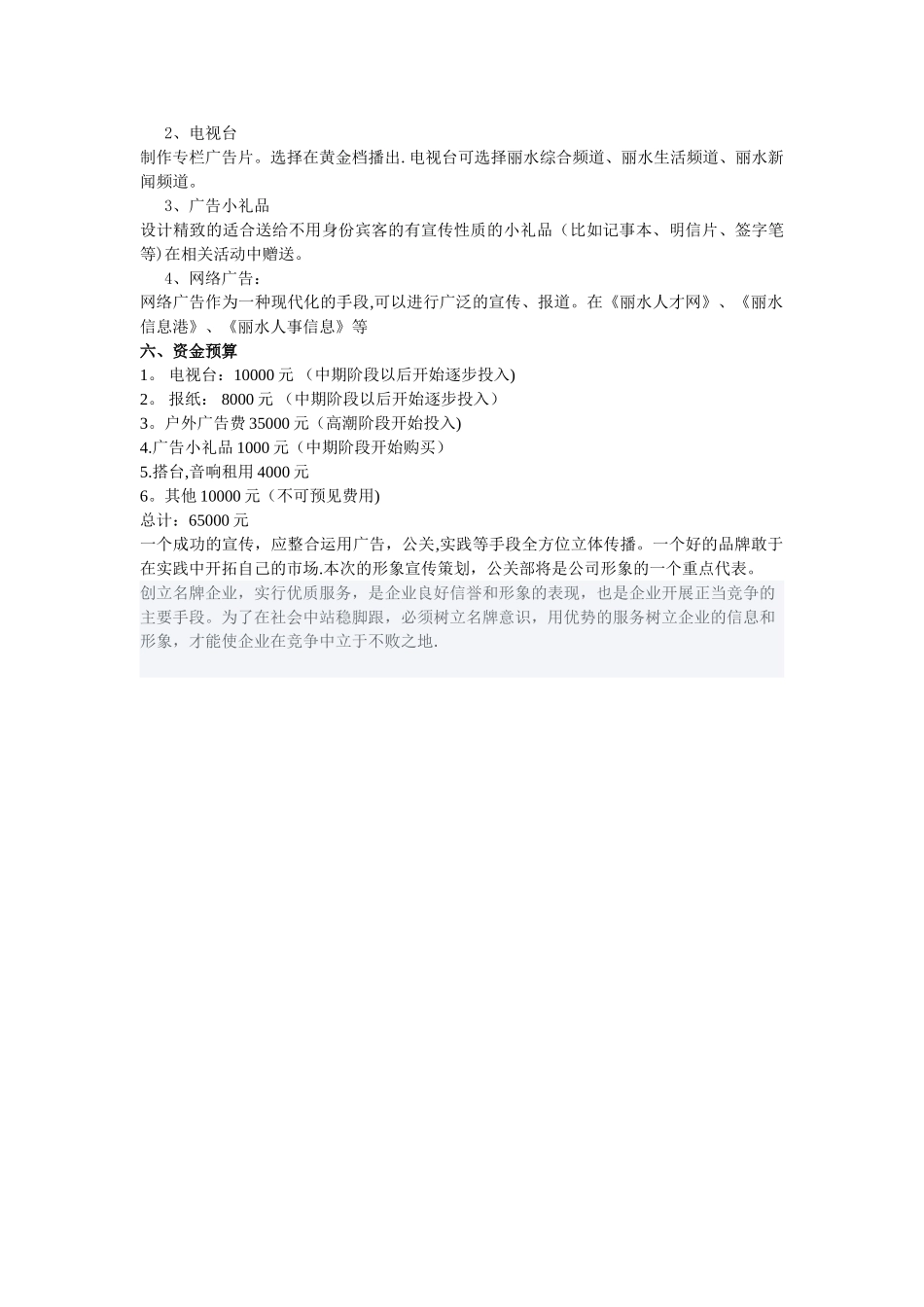 2、电视台
制作专栏广告片。选择在黄金档播出. 电视台可选择丽水综合频道、丽水生活频道、丽水新闻频道。
3、广告小礼品
设计精致的适合送给不用身份宾客的有宣传性质的小礼品（比如记事本、明信片、签字笔等)在相关活动中赠送。
4、网络广告：
网络广告作为一种现代化的手段,可以进行广泛的宣传、报道。在《丽水人才网》、《丽水信息港》、《丽水人事信息》等
六、资金预算
1。 电视台：10000 元 （中期阶段以后开始逐步投入)
2。 报纸： 8000 元 （中期阶段以后开始逐步投入）
3。户外广告费 35000 元（高潮阶段开始投入)
4.广告小礼品 1000 元（中期阶段开始购买）
5.搭台,音响租用 4000 元
6。其他 10000 元（不可预见费用)
总计：65000 元
一个成功的宣传，应整合运用广告，公关,实践等手段全方位立体传播。一个好的品牌敢于在实践中开拓自己的市场.本次的形象宣传策划，公关部将是公司形象的一个重点代表。
创立名牌企业，实行优质服务，是企业良好信誉和形象的表现，也是企业开展正当竞争的主要手段。为了在社会中站稳脚跟，必须树立名牌意识，用优势的服务树立企业的信息和形象，才能使企业在竞争中立于不败之地.